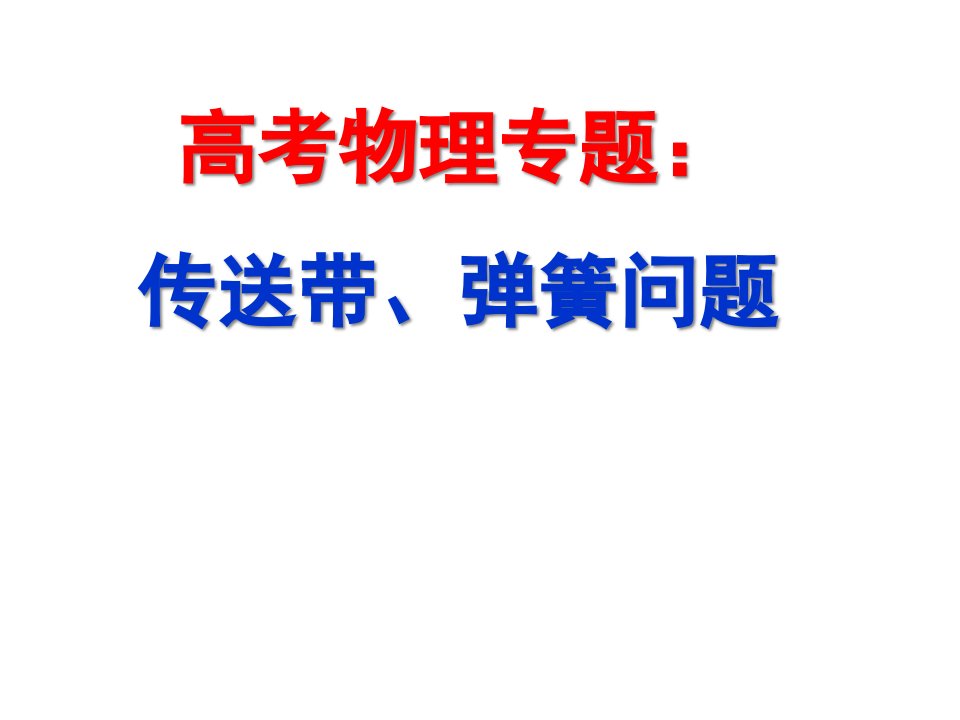 高考物理专题：

传送带、弹簧问题